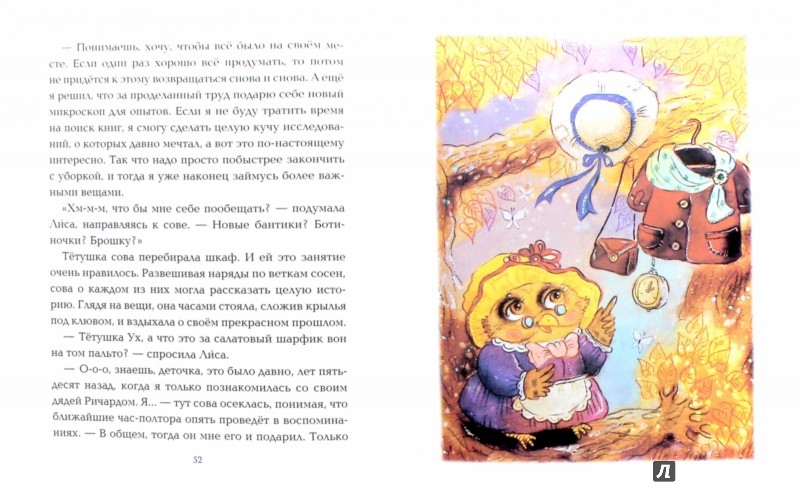 — Понимаешь, хочу, чтобы всё было на своём месте. Если один раз хорошо всё продумать, то потом не придётся к этому возвращаться снова и снова. А ещё я решил, что за проделанный труд подарю себе новый микроскоп для опытов. Если я не буду тратить время на поиск книг, я смогу сделать целую кучу исследований, о которых давно мечтал, а вот это по-настоящему интересно. Так что надо просто побыстрее закончить с уборкой, и тогда я уже наконец займусь более важными вещами.

«Хм-м-м, что бы мне себе пообещать? — подумала Лиса, направляясь к сове. — Новые бантики? Ботиночки? Брошку?»

Тётушка сова перебирала шкаф. И ей это занятие очень нравилось. Развешивая наряды по веткам сосен, сова о каждом из них могла рассказать целую историю. Глядя на вещи, она часами стояла, сложив крылья под клювом, и вздыхала о своём прекрасном прошлом.

— Тётушка Ух, а что это за салатовый шарфик вон на том пальто? — спросила Лиса.

— О-о-о, знаешь, деточка, это было давно, лет пятьдесят назад, когда я только познакомилась со своим дядей Ричардом. Я... — тут сова осеклась, понимая, что ближайшие час-полтора опять проведёт в воспоминаниях. — В общем, тогда он мне его и подарил. Только

52

Л